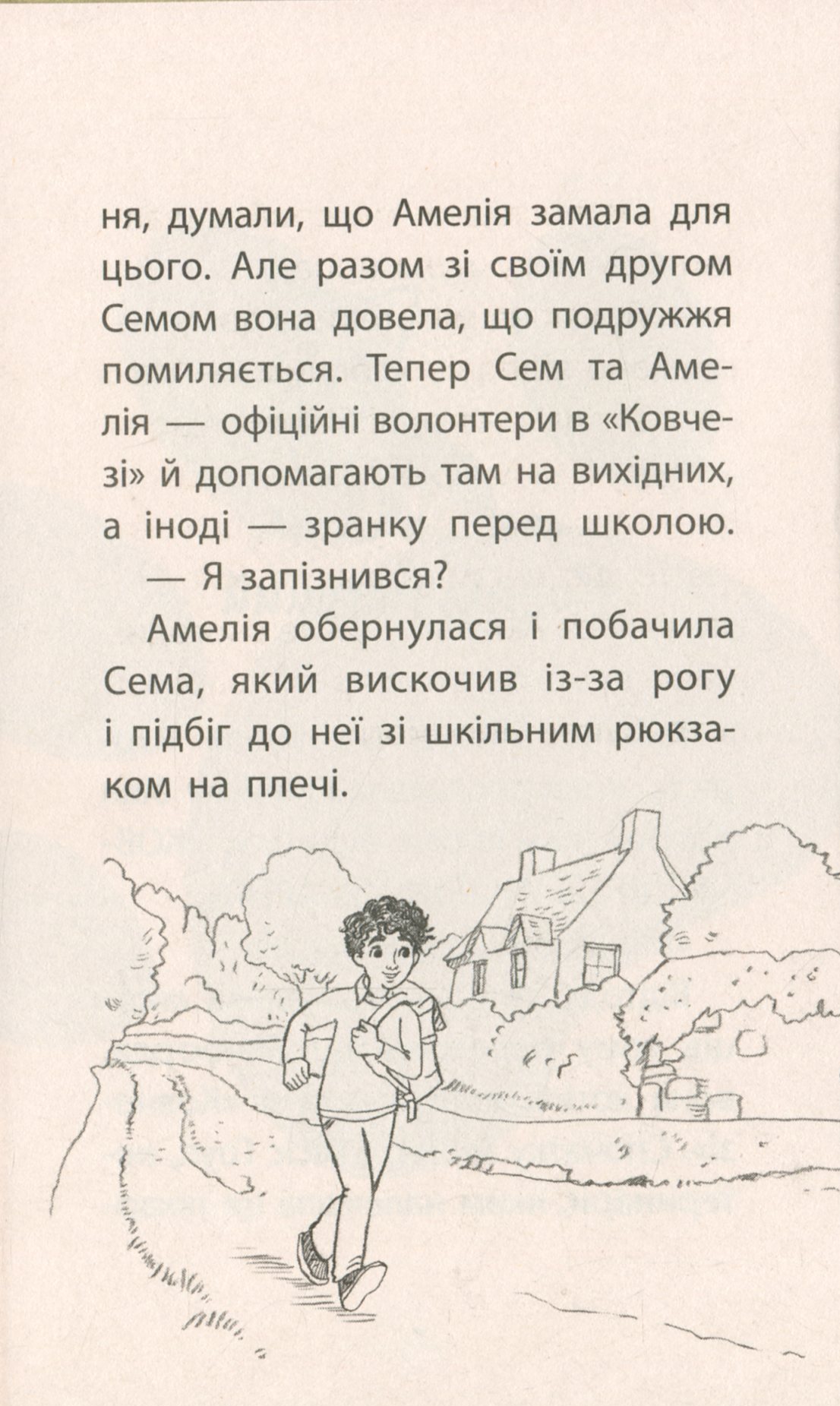 ня, думали, що Амелія замала для цього. Але разом зі своїм другом Семом вона довела, що подружжя помиляється. Тепер Сем та Амелія — офіційні волонтери в «Ковчезі» й допомагають там на вихідних, а іноді — зранку перед школою.

— Я запізнився?

Амелія обернулася і побачила Сема, який вискочив із-за рогу і підбіг до неї зі шкільним рюкзаком на плечі.